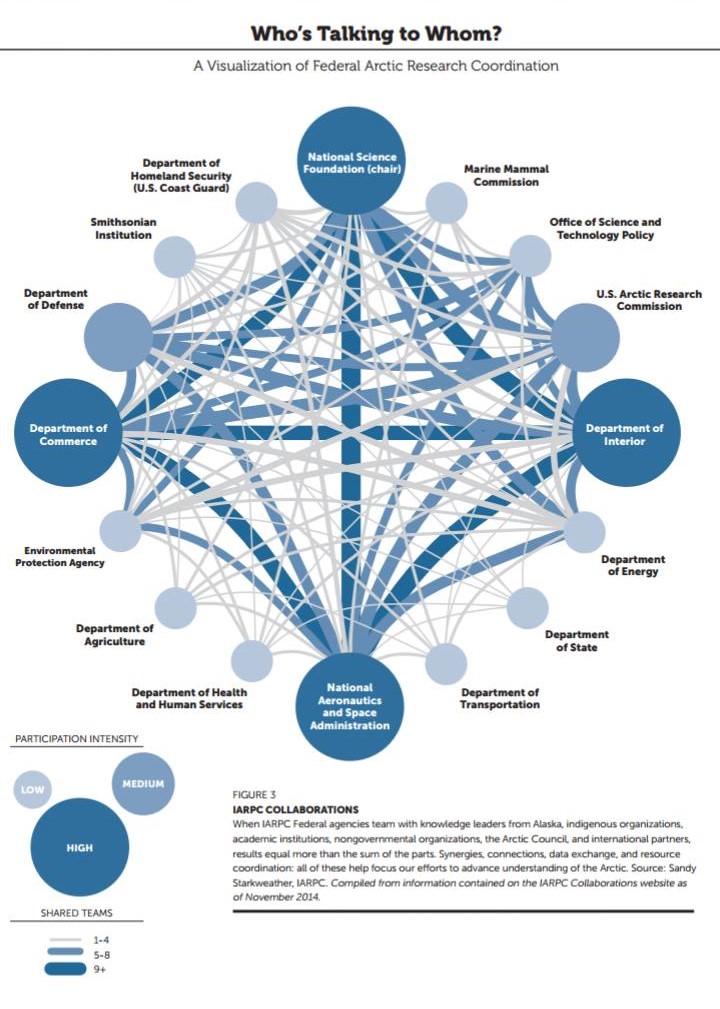 Who's Talking to Whom?

A Visualization of Federal Arctic Research Coordination

National Science Foundation (chair)

Marine Mammal Commission

Office of Science and Technology Policy

U.S. Arctic Research Commission

Department of Interior

Department of Energy

Department of State

Department of Transportation

National Aeronautics and Space Administration

Department of Health and Human Services

Department of Agriculture

Environmental Protection Agency

Department of Commerce

Department of Defense

Smithsonian Institution

Department of Homeland Security (U.S. Coast Guard)

PARTICIPATION INTENSITY

LOW

MEDIUM

HIGH

SHARED TEAMS

1-4

5-8

9+

FIGURE 3

IARPC COLLABORATIONS

When IARPC Federal agencies team with knowledge leaders from Alaska, indigenous organizations, academic institutions, nongovernmental organizations, the Arctic Council, and international partners, results equal more than the sum of the parts. Synergies, connections, data exchange, and resource coordination: all of these help focus our efforts to advance understanding of the Arctic. Source: Sandy Starkweather, IARPC. Compiled from information contained on the IARPC Collaborations website as of November 2014.